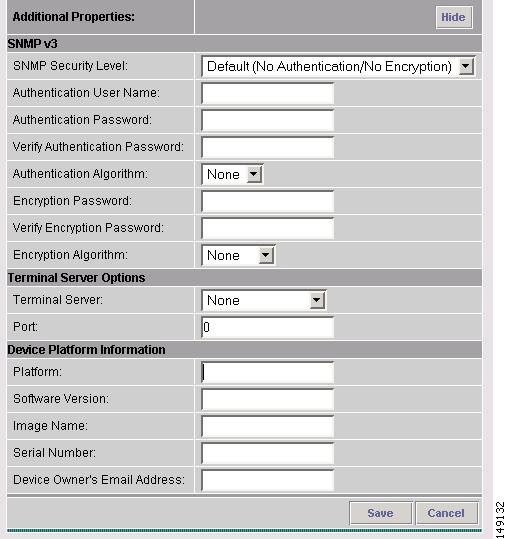 Additional Properties: Hide

SNMP v3

SNMP Security Level: Default (No Authentication/No Encryption)

Authentication User Name:

Authentication Password:

Verify Authentication Password:

Authentication Algorithm: None

Encryption Password:

Verify Encryption Password:

Encryption Algorithm: None

Terminal Server Options

Terminal Server: None

Port: 0

Device Platform Information

Platform:

Software Version:

Image Name:

Serial Number:

Device Owner's Email Address:

Save Cancel

149132